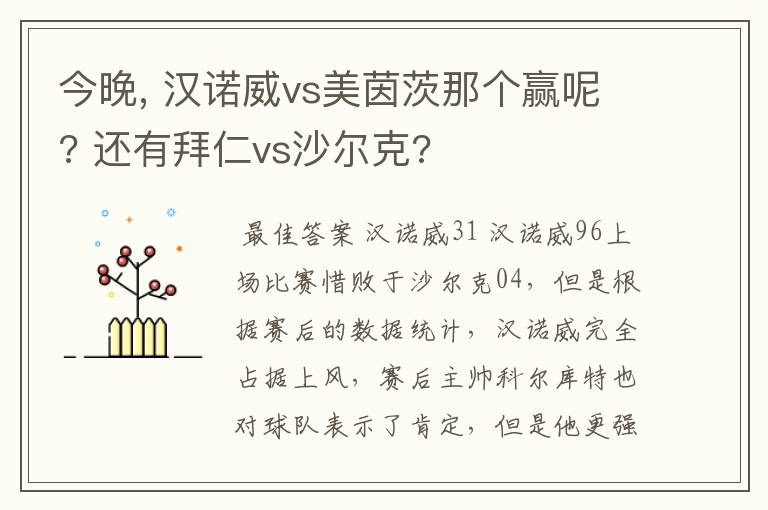 今晚, 汉诺威vs美茵茨那个赢呢? 还有拜仁vs沙尔克?

最佳答案 汉诺威31 汉诺威96上场比赛惜败于沙尔克04，但是根据赛后的数据统计，汉诺威完全占据上风，赛后主帅科尔库特也对球队表示了肯定，但是他更强